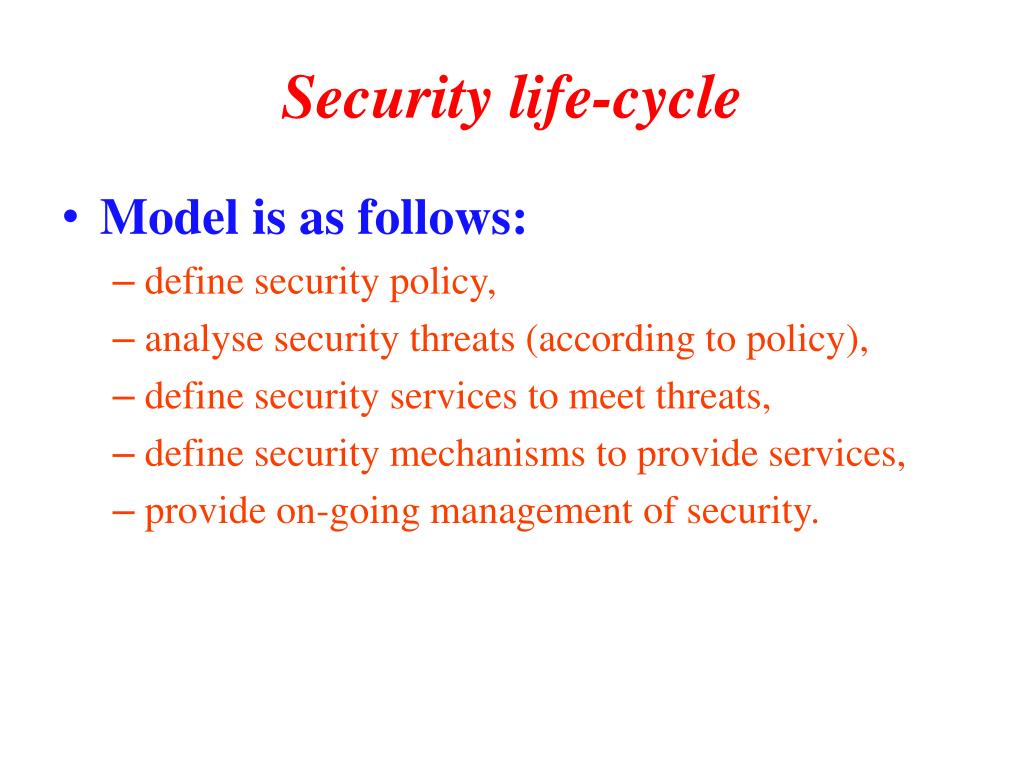 Security life-cycle

• Model is as follows:
– define security policy,
– analyse security threats (according to policy),
– define security services to meet threats,
– define security mechanisms to provide services,
– provide on-going management of security.